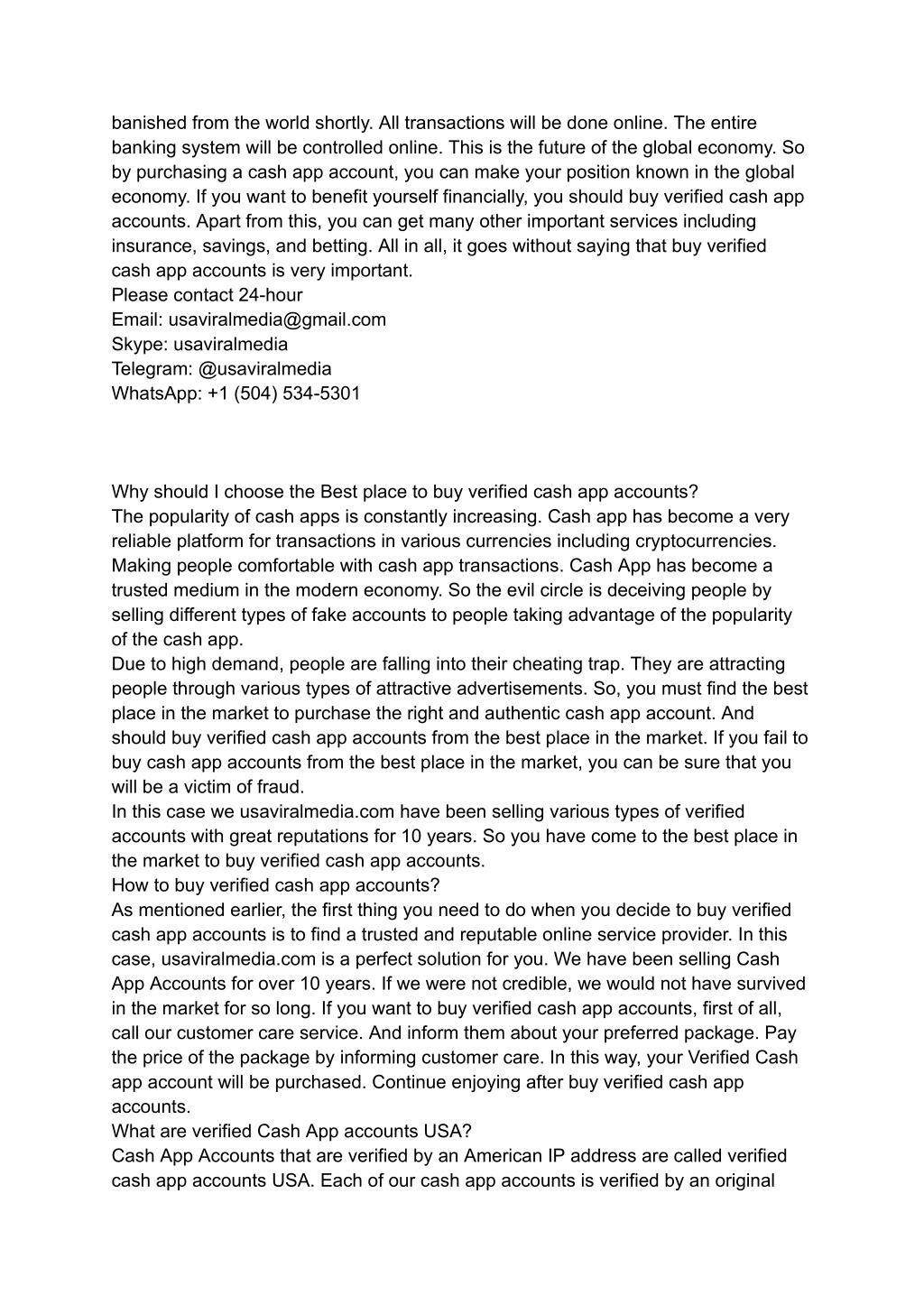 banished from the world shortly. All transactions will be done online. The entire banking system will be controlled online. This is the future of the global economy. So by purchasing a cash app account, you can make your position known in the global economy. If you want to benefit yourself financially, you should buy verified cash app accounts. Apart from this, you can get many other important services including insurance, savings, and betting. All in all, it goes without saying that buy verified cash app accounts is very important.
Please contact 24-hour
Email: usaviralmedia@gmail.com
Skype: usaviralmedia
Telegram: @usaviralmedia
WhatsApp: +1 (504) 534-5301

Why should I choose the Best place to buy verified cash app accounts?
The popularity of cash apps is constantly increasing. Cash app has become a very reliable platform for transactions in various currencies including cryptocurrencies. Making people comfortable with cash app transactions. Cash App has become a trusted medium in the modern economy. So the evil circle is deceiving people by selling different types of fake accounts to people taking advantage of the popularity of the cash app.
Due to high demand, people are falling into their cheating trap. They are attracting people through various types of attractive advertisements. So, you must find the best place in the market to purchase the right and authentic cash app account. And should buy verified cash app accounts from the best place in the market. If you fail to buy cash app accounts from the best place in the market, you can be sure that you will be a victim of fraud.
In this case we usaviralmedia.com have been selling various types of verified accounts with great reputations for 10 years. So you have come to the best place in the market to buy verified cash app accounts.
How to buy verified cash app accounts?
As mentioned earlier, the first thing you need to do when you decide to buy verified cash app accounts is to find a trusted and reputable online service provider. In this case, usaviralmedia.com is a perfect solution for you. We have been selling Cash App Accounts for over 10 years. If we were not credible, we would not have survived in the market for so long. If you want to buy verified cash app accounts, first of all, call our customer care service. And inform them about your preferred package. Pay the price of the package by informing customer care. In this way, your Verified Cash app account will be purchased. Continue enjoying after buy verified cash app accounts.
What are verified Cash App accounts USA?
Cash App Accounts that are verified by an American IP address are called verified cash app accounts USA. Each of our cash app accounts is verified by an original